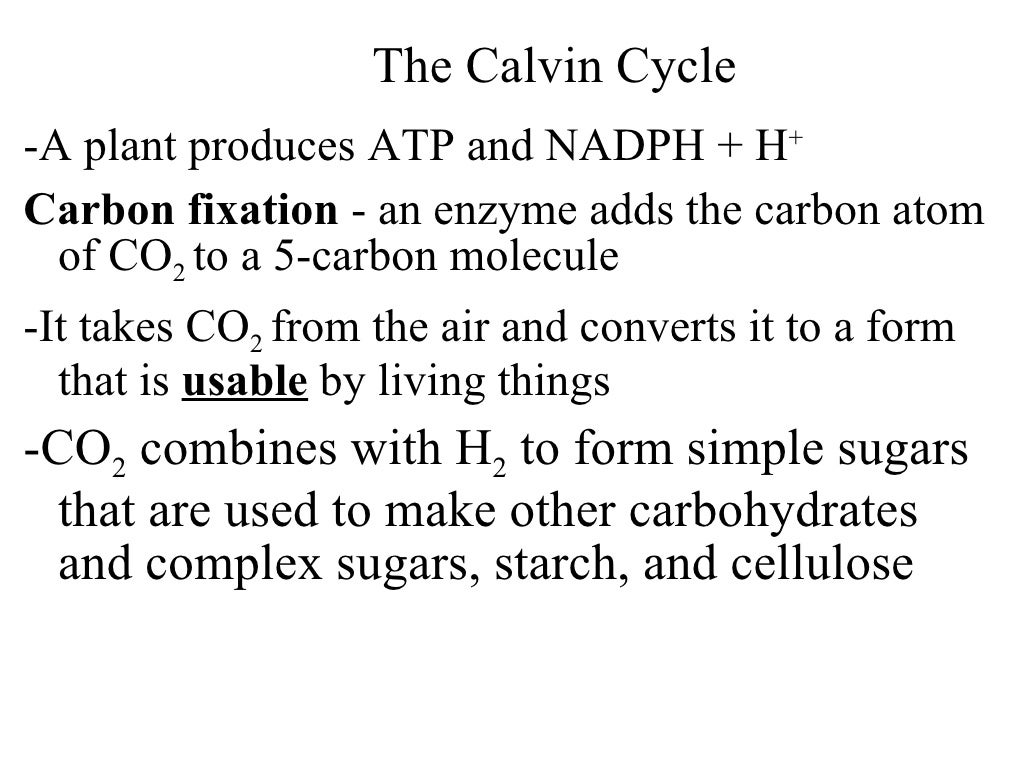 The Calvin Cycle

-A plant produces ATP and NADPH + $H^+$

Carbon fixation - an enzyme adds the carbon atom of $CO_2$ to a 5-carbon molecule

-It takes $CO_2$ from the air and converts it to a form that is usable by living things

-$CO_2$ combines with $H_2$ to form simple sugars that are used to make other carbohydrates and complex sugars, starch, and cellulose